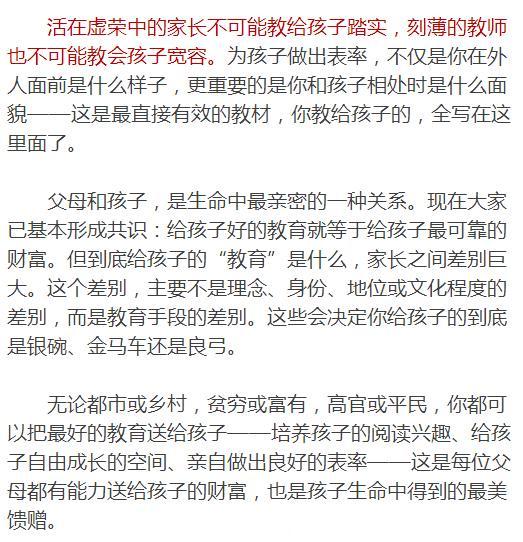 活在虚荣中的家长不可能教给孩子踏实，刻薄的教师也不可能教会孩子宽容。为孩子做出表率，不仅是你在外人面前是什么样子，更重要的是你和孩子相处时是什么面貌——这是最直接有效的教材，你教给孩子的，全写在这里面了。

父母和孩子，是生命中最亲密的一种关系。现在大家已基本形成共识：给孩子好的教育就等于给孩子最可靠的财富。但到底给孩子的“教育”是什么，家长之间差别巨大。这个差别，主要不是理念、身份、地位或文化程度的差别，而是教育手段的差别。这些会决定你给孩子的到底是银碗、金马车还是良弓。

无论都市或乡村，贫穷或富有，高官或平民，你都可以把最好的教育送给孩子——培养孩子的阅读兴趣、给孩子自由成长的空间、亲自做出良好的表率——这是每位父母都有能力送给孩子的财富，也是孩子生命中得到的最美馈赠。